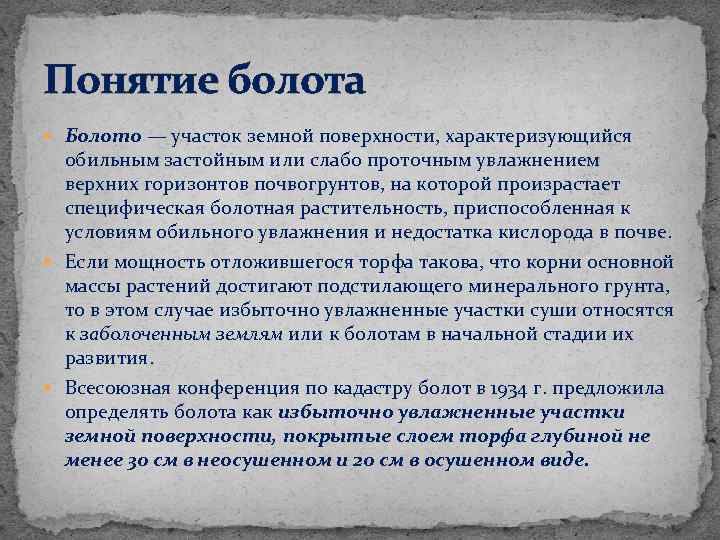 Понятие болота

Болото — участок земной поверхности, характеризующийся обильным застойным или слабо проточным увлажнением верхних горизонтов почвогрунтов, на которой произрастает специфическая болотная растительность, приспособленная к условиям обильного увлажнения и недостатка кислорода в почве.

Если мощность отложившегося торфа такова, что корни основной массы растений достигают подстилающего минерального грунта, то в этом случае избыточно увлажненные участки суши относятся к заболоченным землям или к болотам в начальной стадии их развития.

Всесоюзная конференция по кадастру болот в 1934 г. предложила определять болота как избыточно увлажненные участки земной поверхности, покрытые слоем торфа глубиной не менее 30 см в неосушенном и 20 см в осушенном виде.